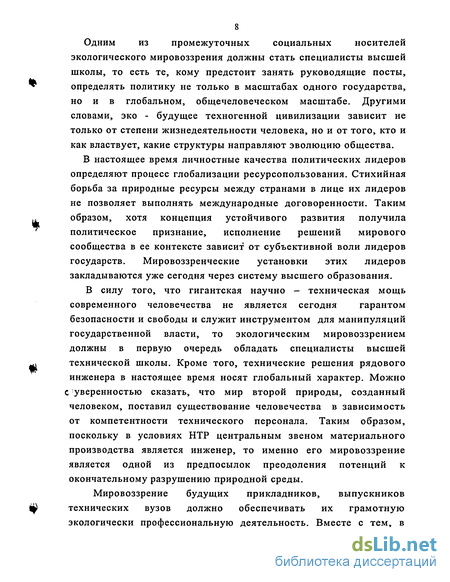 8

Одним из промежуточных социальных носителей экологического мировоззрения должны стать специалисты высшей школы, то есть те, кому предстоит занять руководящие посты, определять политику не только в масштабах одного государства, но и в глобальном, общечеловеческом масштабе. Другими словами, эко - будущее техногенной цивилизации зависит не только от степени жизнедеятельности человека, но и от того, кто и как властвует, какие структуры направляют эволюцию общества.

В настоящее время личностные качества политических лидеров определяют процесс глобализации ресурсопользования. Стихийная борьба за природные ресурсы между странами в лице их лидеров не позволяет выполнять международные договоренности. Таким образом, хотя концепция устойчивого развития получила политическое признание, исполнение решений мирового сообщества в ее контексте зависит от субъективной воли лидеров государств. Мировоззренческие установки этих лидеров закладываются уже сегодня через систему высшего образования.

В силу того, что гигантская научно – техническая мощь современного человечества не является сегодня гарантом безопасности и свободы и служит инструментом для манипуляций государственной власти, то экологическим мировоззрением должны в первую очередь обладать специалисты высшей технической школы. Кроме того, технические решения рядового инженера в настоящее время носят глобальный характер. Можно с уверенностью сказать, что мир второй природы, созданный человеком, поставил существование человечества в зависимость от компетентности технического персонала. Таким образом, поскольку в условиях НТР центральным звеном материального производства является инженер, то именно его мировоззрение является одной из предпосылок преодоления потенций к окончательному разрушению природной среды.

Мировоззрение будущих прикладников, выпускников технических вузов должно обеспечивать их грамотную экологически профессиональную деятельность. Вместе с тем, в

dsLib.net
библиотека диссертаций